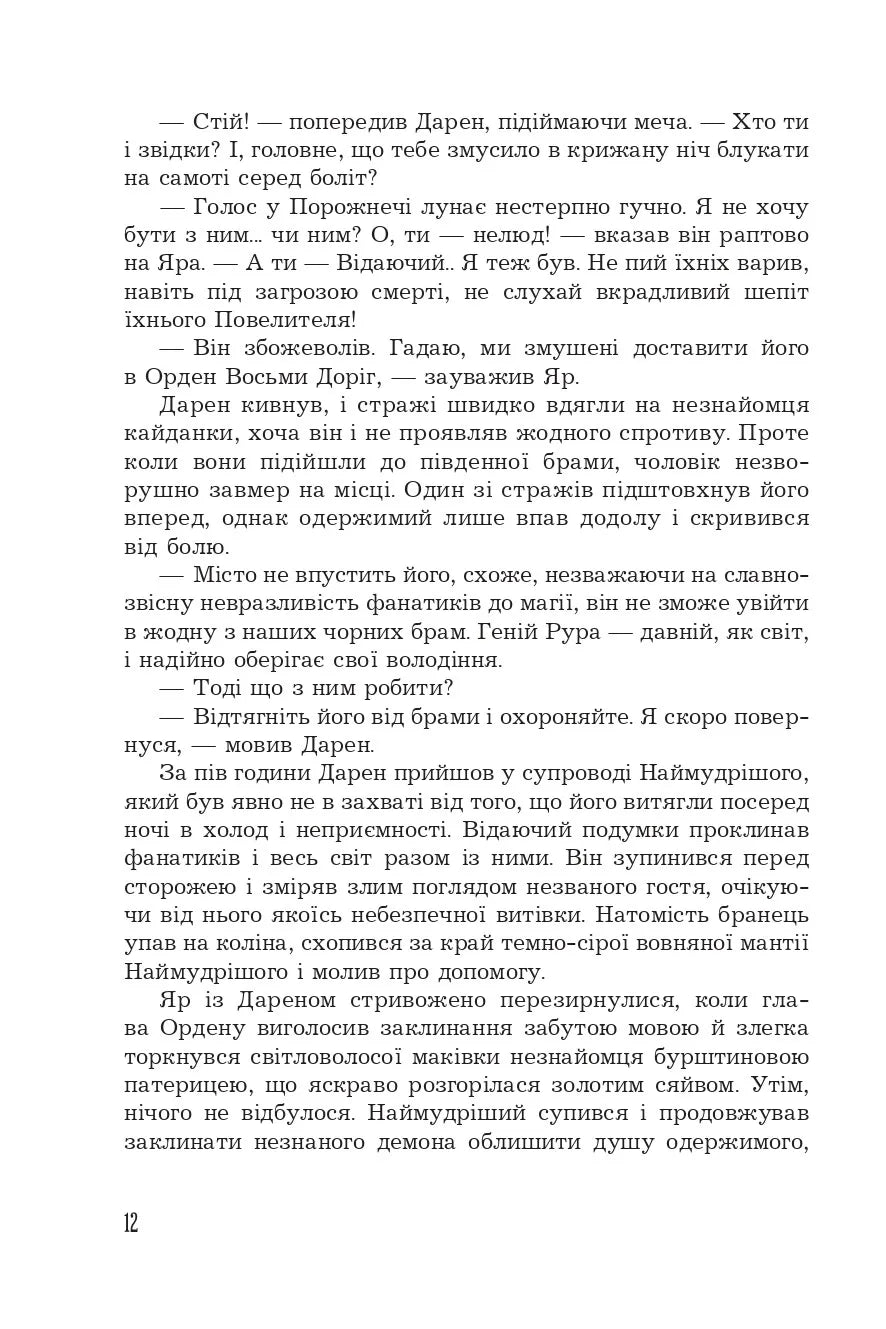 — Стій! — попередив Дарен, підіймаючи меча. — Хто ти і звідки? І, головне, що тебе змусило в крижану ніч блукати на самоті серед боліт?

— Голос у Порожнечі лунає нестерпно гучно. Я не хочу бути з ним... чи ним? О, ти — нелюд! — вказав він раптово на Яра. — А ти — Відаючий.. Я теж був. Не пий їхніх варив, навіть під загрозою смерті, не слухай вкрадливий шепіт їхнього Повелителя!

— Він збожеволів. Гадаю, ми змушені доставити його в Орден Восьми Доріг, — зауважив Яр.

Дарен кивнув, і стражі швидко вдягли на незнайомця кайданки, хоча він і не проявляв жодного спротиву. Проте коли вони підійшли до південної брами, чоловік незворушно завмер на місці. Один зі стражів підштовхнув його вперед, однак одержимий лише впав додолу і скривився від болю.

— Місто не впустить його, схоже, незважаючи на славнозвісну невразливість фанатиків до магії, він не зможе увійти в жодну з наших чорних брам. Геній Рура — давній, як світ, і надійно оберігає свої володіння.

— Тоді що з ним робити?

— Відтягніть його від брами і охороняйте. Я скоро повернуся, — мовив Дарен.

За пів години Дарен прийшов у супроводі Наймудрішого, який був явно не в захваті від того, що його витягли посеред ночі в холод і неприємності. Відаючий подумки проклинав фанатиків і весь світ разом із ними. Він зупинився перед сторожею і зміряв злим поглядом незваного гостя, очікуючи від нього якоїсь небезпечної витівки. Натомість бранець упав на коліна, схопився за край темно-сірої вовняної мантії Наймудрішого і молив про допомогу.

Яр із Дареном стривожено перезирнулися, коли глава Ордену виголосив заклинання забутою мовою й злегка торкнувся світловолосої маківки незнайомця бурштиновою патерицею, що яскраво розгорілася золотим сяйвом. Утім, нічого не відбулося. Наймудріший супився і продовжував заклинати незнаного демона облишити душу одержимого,

12